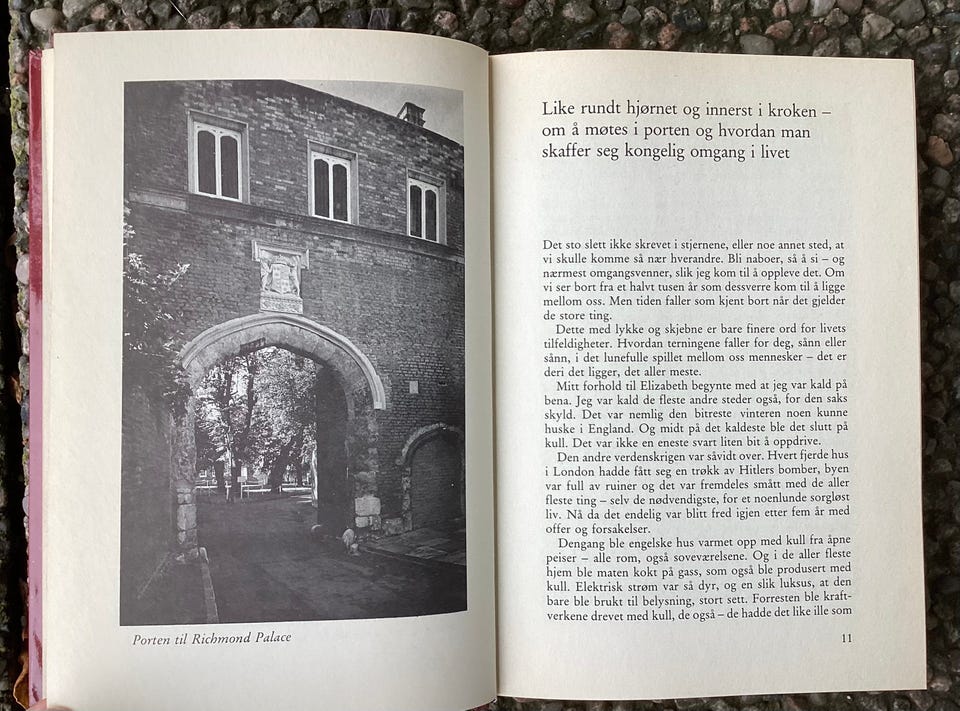 Porten til Richmond Palace

Like rundt hjørnet og innerst i kroken – om å møtes i porten og hvordan man skaffer seg kongelig omgang i livet

Det sto slett ikke skrevet i stjernene, eller noe annet sted, at vi skulle komme så nær hverandre. Bli naboer, så å si – og nærmest omgangsvenner, slik jeg kom til å oppleve det. Om vi ser bort fra et halvt tusen år som dessverre kom til å ligge mellom oss. Men tiden faller som kjent bort når det gjelder de store ting.

Dette med lykke og skjebne er bare finere ord for livets tilfeldigheter. Hvordan terningene faller for deg, sånn eller sånn, i det lunefulle spillet mellom oss mennesker – det er deri det ligger, det aller meste.

Mitt forhold til Elizabeth begynte med at jeg var kald på bena. Jeg var kald de fleste andre steder også, for den saks skyld. Det var nemlig den bitreste vinteren noen kunne huske i England. Og midt på det kaldeste ble det slutt på kull. Det var ikke en eneste svart liten bit å oppdrive.

Den andre verdenskrigen var såvidt over. Hvert fjerde hus i London hadde fått seg en trøkk av Hitlers bomber, byen var full av ruiner og det var fremdeles smått med de aller fleste ting – selv de nødvendigste, for et noenlunde sorgløst liv. Nå da det endelig var blitt fred igjen etter fem år med offer og forsakelser.

Dengang ble engelske hus varmet opp med kull fra åpne peiser – alle rom, også soveværelsene. Og i de aller fleste hjem ble maten kokt på gass, som også ble produsert med kull. Elektrisk strøm var så dyr, og en slik luksus, at den bare ble brukt til belysning, stort sett. Forresten ble kraftverkene drevet med kull, de også – de hadde det like ille som

11